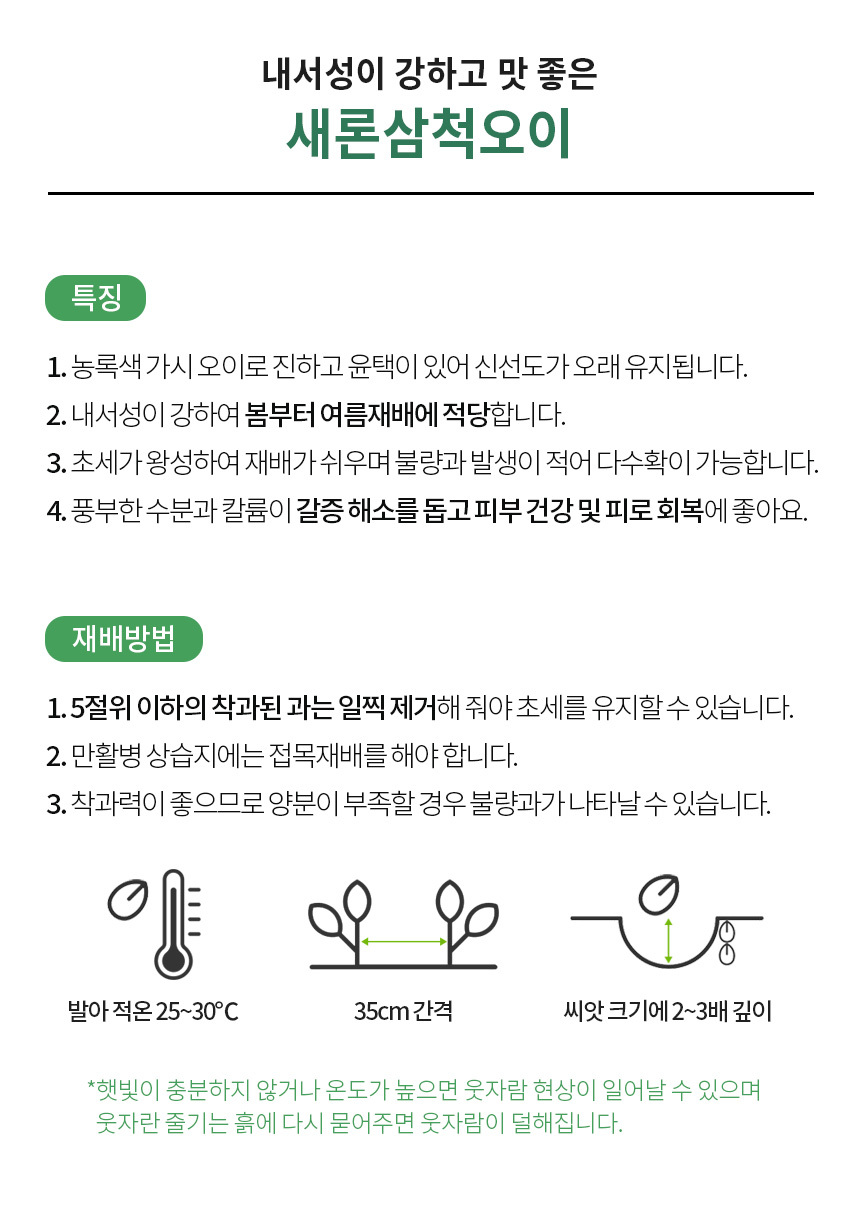 내서성이 강하고 맛 좋은

새론삼척오이

특징

1. 농록색 가시 오이로 진하고 윤택이 있어 신선도가 오래 유지됩니다.

2. 내서성이 강하여 봄부터 여름재배에 적당합니다.

3. 초세가 왕성하여 재배가 쉬우며 불량과 발생이 적어 다수확이 가능합니다.

4. 풍부한 수분과 칼륨이 갈증 해소를 돕고 피부 건강 및 피로 회복에 좋아요.

재배방법

1. 5절위 이하의 착과된 과는 일찍 제거해 줘야 초세를 유지할 수 있습니다.

2. 만활병 상습지에는 접목재배를 해야 합니다.

3. 착과력이 좋으므로 양분이 부족할 경우 불량과가 나타날 수 있습니다.

발아 적온 25~30°C

35cm 간격

씨앗 크기에 2~3배 깊이

*햇빛이 충분하지 않거나 온도가 높으면 웃자람 현상이 일어날 수 있으며 웃자란 줄기는 흙에 다시 묻어주면 웃자람이 덜해집니다.